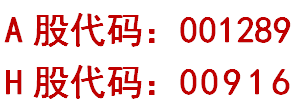 A 股代码：001289
H 股代码：00916